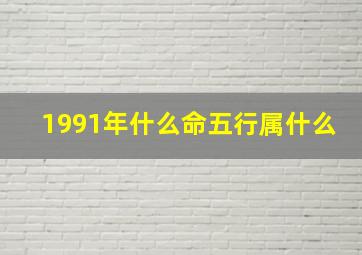 1991年什么命五行属什么